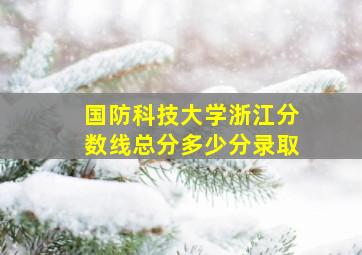 国防科技大学浙江分数线总分多少分录取